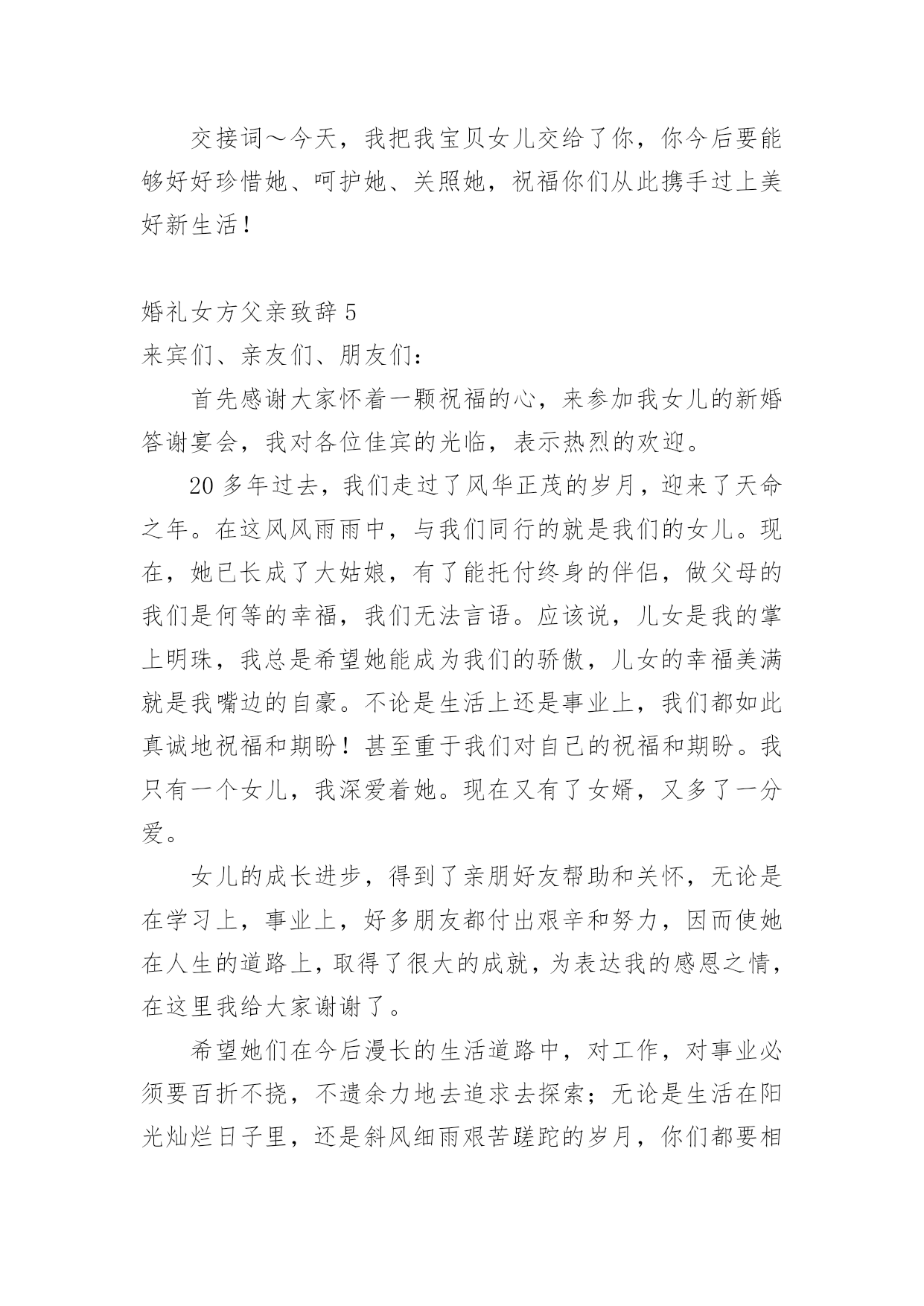 交接词～今天，我把我宝贝女儿交给了你，你今后要能够好好珍惜她、呵护她、关照她，祝福你们从此携手过上美好新生活！

婚礼女方父亲致辞 5
来宾们、亲友们、朋友们：

首先感谢大家怀着一颗祝福的心，来参加我女儿的新婚答谢宴会，我对各位佳宾的光临，表示热烈的欢迎。

20 多年过去，我们走过了风华正茂的岁月，迎来了天命之年。在这风风雨雨中，与我们同行的就是我们的女儿。现在，她已长成了大姑娘，有了能托付终身的伴侣，做父母的我们是何等的幸福，我们无法言语。应该说，儿女是我的掌上明珠，我总是希望她能成为我们的骄傲，儿女的幸福美满就是我嘴边的自豪。不论是生活上还是事业上，我们都如此真诚地祝福和期盼！甚至重于我们对自己的祝福和期盼。我只有一个女儿，我深爱着她。现在又有了女婿，又多了一分爱。

女儿的成长进步，得到了亲朋好友帮助和关怀，无论是在学习上，事业上，好多朋友都付出艰辛和努力，因而使她在人生的道路上，取得了很大的成就，为表达我的感恩之情，在这里我给大家谢谢了。

希望她们在今后漫长的生活道路中，对工作，对事业必须要百折不挠，不遗余力地去追求去探索；无论是生活在阳光灿烂日子里，还是斜风细雨艰苦蹉跎的岁月，你们都要相